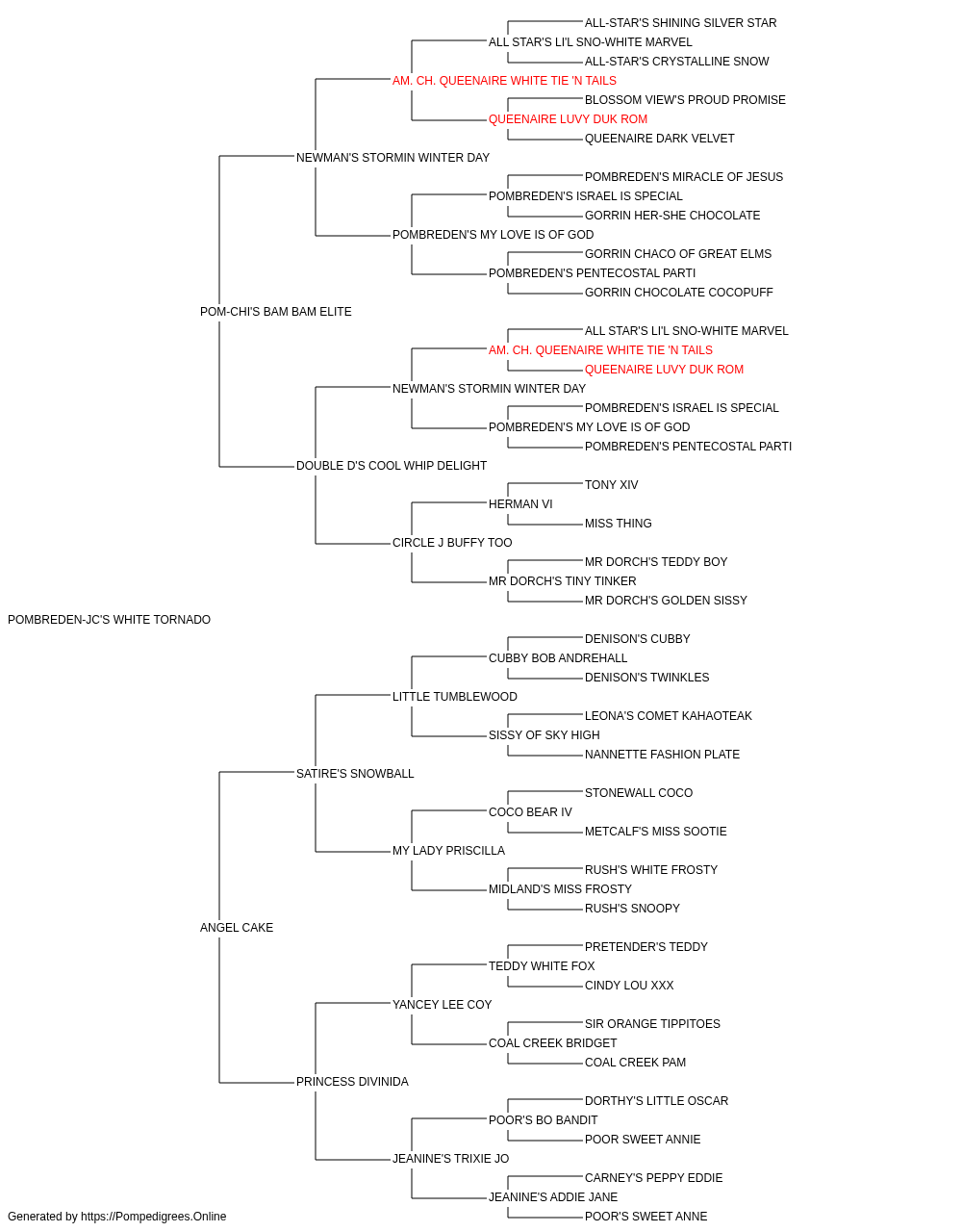 ALL-STAR'S SHINING SILVER STAR
ALL STAR'S LI'L SNO-WHITE MARVEL
ALL-STAR'S CRYSTALLINE SNOW
AM. CH. QUEENAIRE WHITE TIE 'N TAILS
BLOSSOM VIEW'S PROUD PROMISE
QUEENAIRE LUVY DUK ROM
QUEENAIRE DARK VELVET
NEWMAN'S STORMIN WINTER DAY
POMBREDEN'S MIRACLE OF JESUS
POMBREDEN'S ISRAEL IS SPECIAL
GORRIN HER-SHE CHOCOLATE
POMBREDEN'S MY LOVE IS OF GOD
GORRIN CHACO OF GREAT ELMS
POMBREDEN'S PENTECOSTAL PARTI
GORRIN CHOCOLATE COCOPUFF
POM-CHI'S BAM BAM ELITE
ALL STAR'S LI'L SNO-WHITE MARVEL
AM. CH. QUEENAIRE WHITE TIE 'N TAILS
QUEENAIRE LUVY DUK ROM
NEWMAN'S STORMIN WINTER DAY
POMBREDEN'S ISRAEL IS SPECIAL
POMBREDEN'S MY LOVE IS OF GOD
POMBREDEN'S PENTECOSTAL PARTI
DOUBLE D'S COOL WHIP DELIGHT
TONY XIV
HERMAN VI
MISS THING
CIRCLE J BUFFY TOO
MR DORCH'S TEDDY BOY
MR DORCH'S TINY TINKER
MR DORCH'S GOLDEN SISSY
POMBREDEN-JC'S WHITE TORNADO
DENISON'S CUBBY
CUBBY BOB ANDREHALL
DENISON'S TWINKLES
LITTLE TUMBLEWOOD
LEONA'S COMET KAHAOTEAK
SISSY OF SKY HIGH
NANNETTE FASHION PLATE
SATIRE'S SNOWBALL
STONEWALL COCO
COCO BEAR IV
METCALF'S MISS SOOTIE
MY LADY PRISCILLA
RUSH'S WHITE FROSTY
MIDLAND'S MISS FROSTY
RUSH'S SNOOPY
ANGEL CAKE
PRETENDER'S TEDDY
TEDDY WHITE FOX
CINDY LOU XXX
YANCEY LEE COY
SIR ORANGE TIPPITOES
COAL CREEK BRIDGET
COAL CREEK PAM
PRINCESS DIVINIDA
DORTHY'S LITTLE OSCAR
POOR'S BO BANDIT
POOR SWEET ANNIE
JEANINE'S TRIXIE JO
CARNEY'S PEPPY EDDIE
JEANINE'S ADDIE JANE
POOR'S SWEET ANNE
Generated by https://Pompedigrees.Online